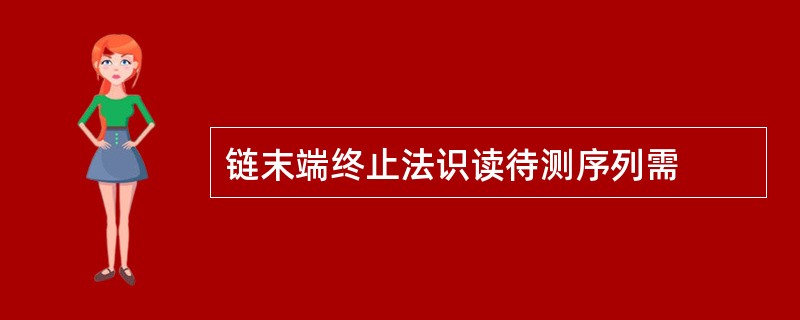 链末端终止法识读待测序列需